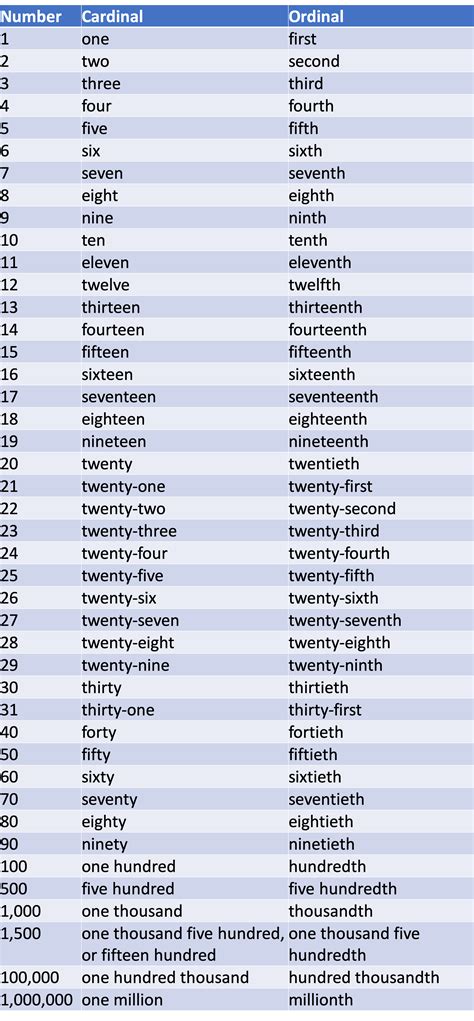 | Number | Cardinal | Ordinal |
|---|---|---|
| 1 | one | first |
| 2 | two | second |
| 3 | three | third |
| 4 | four | fourth |
| 5 | five | fifth |
| 6 | six | sixth |
| 7 | seven | seventh |
| 8 | eight | eighth |
| 9 | nine | ninth |
| 10 | ten | tenth |
| 11 | eleven | eleventh |
| 12 | twelve | twelfth |
| 13 | thirteen | thirteenth |
| 14 | fourteen | fourteenth |
| 15 | fifteen | fifteenth |
| 16 | sixteen | sixteenth |
| 17 | seventeen | seventeenth |
| 18 | eighteen | eighteenth |
| 19 | nineteen | nineteenth |
| 20 | twenty | twentieth |
| 21 | twenty-one | twenty-first |
| 22 | twenty-two | twenty-second |
| 23 | twenty-three | twenty-third |
| 24 | twenty-four | twenty-fourth |
| 25 | twenty-five | twenty-fifth |
| 26 | twenty-six | twenty-sixth |
| 27 | twenty-seven | twenty-seventh |
| 28 | twenty-eight | twenty-eighth |
| 29 | twenty-nine | twenty-ninth |
| 30 | thirty | thirtieth |
| 31 | thirty-one | thirty-first |
| 40 | forty | fortieth |
| 50 | fifty | fiftieth |
| 60 | sixty | sixtieth |
| 70 | seventy | seventieth |
| 80 | eighty | eightieth |
| 90 | ninety | ninetieth |
| 100 | one hundred | hundredth |
| 500 | five hundred | five hundredth |
| 1,000 | one thousand | thousandth |
| 1,500 | one thousand five hundred, or fifteen hundred | one thousand five hundredth |
| 100,000 | one hundred thousand | hundred thousandth |
| 1,000,000 | one million | millionth |